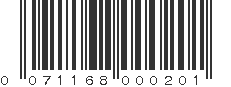 0 071168 000201